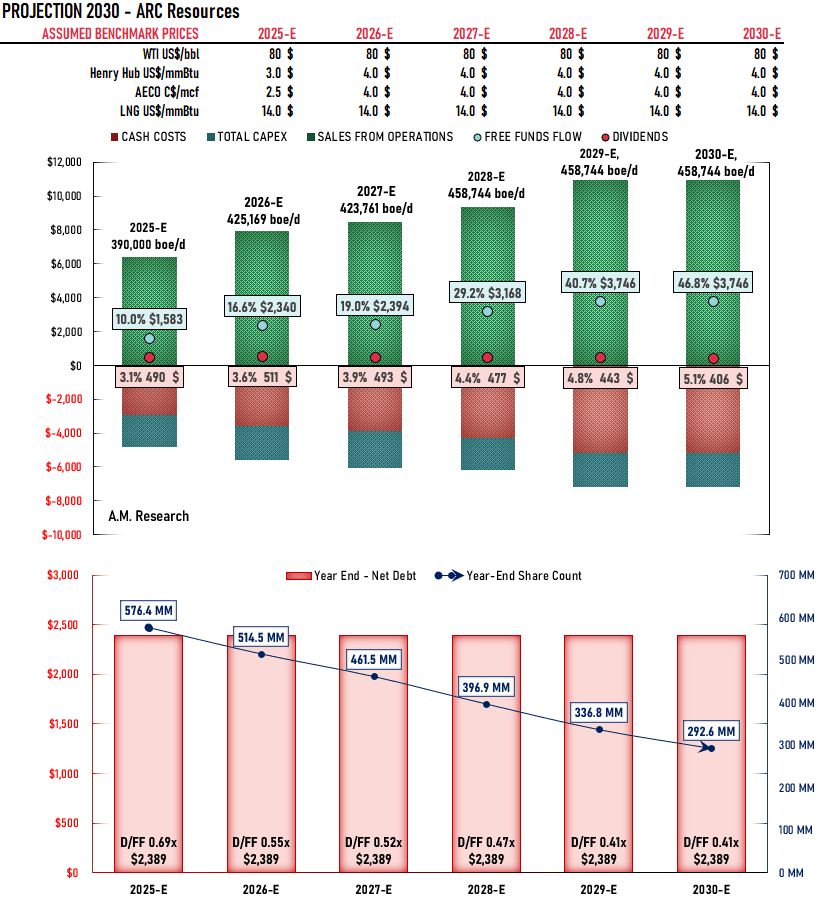 PROJECTION 2030 - ARC Resources

| ASSUMED BENCHMARK PRICES | 2025-E | 2026-E | 2027-E | 2028-E | 2029-E | 2030-E |
|---|---|---|---|---|---|---|
| WTI US$/bbl | 80 $ | 80 $ | 80 $ | 80 $ | 80 $ | 80 $ |
| Henry Hub US$/mmBtu | 3.0 $ | 4.0 $ | 4.0 $ | 4.0 $ | 4.0 $ | 4.0 $ |
| AECO C$/mcf | 2.5 $ | 4.0 $ | 4.0 $ | 4.0 $ | 4.0 $ | 4.0 $ |
| LNG US$/mmBtu | 14.0 $ | 14.0 $ | 14.0 $ | 14.0 $ | 14.0 $ | 14.0 $ |

CASH COSTS   TOTAL CAPEX   SALES FROM OPERATIONS   FREE FUNDS FLOW   DIVIDENDS

$12,000
$10,000
$8,000
$6,000
$4,000
$2,000
$0
$-2,000
$-4,000
$-6,000
$-8,000
$-10,000

2025-E 390,000 boe/d
2026-E 425,169 boe/d
2027-E 423,761 boe/d
2028-E 458,744 boe/d
2029-E, 458,744 boe/d
2030-E, 458,744 boe/d

10.0% $1,583
16.6% $2,340
19.0% $2,394
29.2% $3,168
40.7% $3,746
46.8% $3,746

3.1% 490 $
3.6% 511 $
3.9% 493 $
4.4% 477 $
4.8% 443 $
5.1% 406 $

A.M. Research

Year End - Net Debt   Year-End Share Count

$3,000
$2,500
$2,000
$1,500
$1,000
$500
$0

700 MM
600 MM
500 MM
400 MM
300 MM
200 MM
100 MM
0 MM

576.4 MM
514.5 MM
461.5 MM
396.9 MM
336.8 MM
292.6 MM

D/FF 0.69x $2,389
D/FF 0.55x $2,389
D/FF 0.52x $2,389
D/FF 0.47x $2,389
D/FF 0.41x $2,389
D/FF 0.41x $2,389

2025-E 2026-E 2027-E 2028-E 2029-E 2030-E